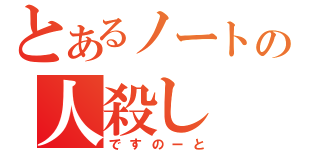 とあるノートの
人殺し
ですのーと